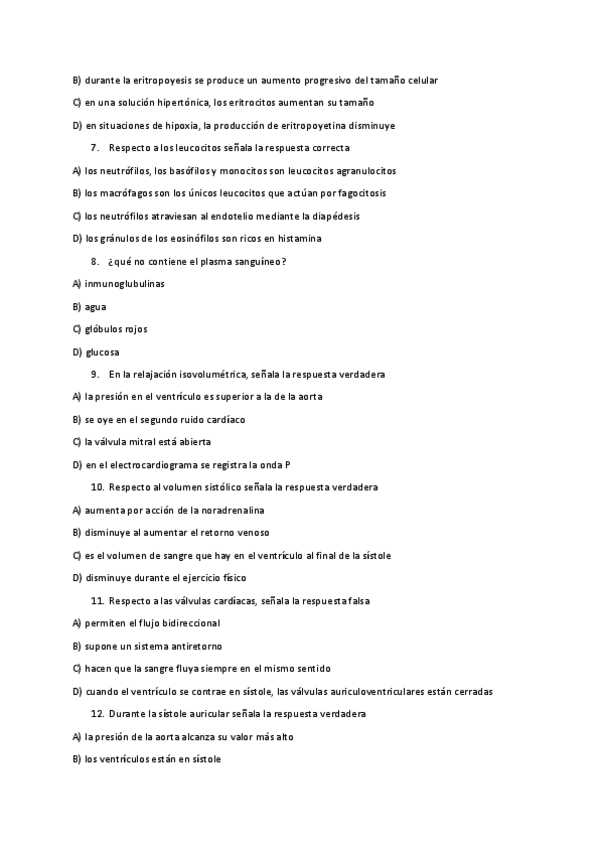 B) durante la eritropoyesis se produce un aumento progresivo del tamaño celular

C) en una solución hipertónica, los eritrocitos aumentan su tamaño

D) en situaciones de hipoxia, la producción de eritropoyetina disminuye

7. Respecto a los leucocitos señala la respuesta correcta

A) los neutrófilos, los basófilos y monocitos son leucocitos agranulocitos

B) los macrófagos son los únicos leucocitos que actúan por fagocitosis

C) los neutrófilos atraviesan al endotelio mediante la diapédesis

D) los gránulos de los eosinófilos son ricos en histamina

8. ¿qué no contiene el plasma sanguíneo?

A) inmunoglubulinas

B) agua

C) glóbulos rojos

D) glucosa

9. En la relajación isovolumétrica, señala la respuesta verdadera

A) la presión en el ventrículo es superior a la de la aorta

B) se oye en el segundo ruido cardíaco

C) la válvula mitral está abierta

D) en el electrocardiograma se registra la onda P

10. Respecto al volumen sistólico señala la respuesta verdadera

A) aumenta por acción de la noradrenalina

B) disminuye al aumentar el retorno venoso

C) es el volumen de sangre que hay en el ventrículo al final de la sístole

D) disminuye durante el ejercicio físico

11. Respecto a las válvulas cardíacas, señala la respuesta falsa

A) permiten el flujo bidireccional

B) supone un sistema antiretorno

C) hacen que la sangre fluya siempre en el mismo sentido

D) cuando el ventrículo se contrae en sístole, las válvulas auriculoventriculares están cerradas

12. Durante la sístole auricular señala la respuesta verdadera

A) la presión de la aorta alcanza su valor más alto

B) los ventrículos están en sístole